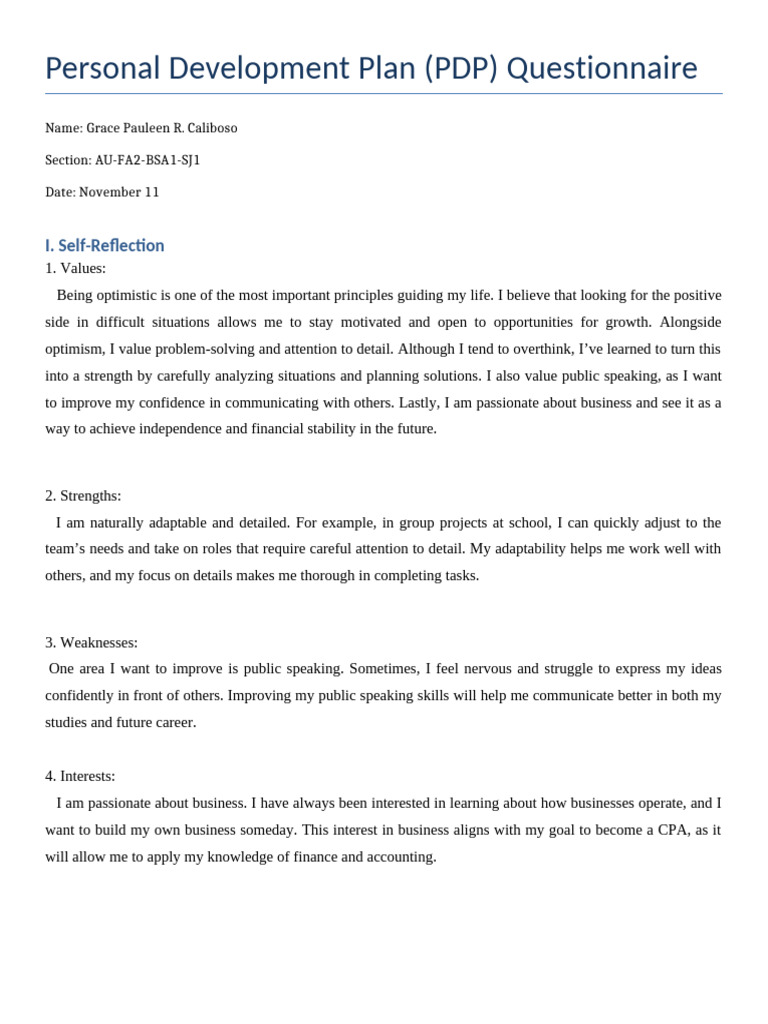 Personal Development Plan (PDP) Questionnaire

Name: Grace Pauleen R. Caliboso

Section: AU-FA2-BSA1-SJ1

Date: November 11

I. Self-Reflection

1. Values:

Being optimistic is one of the most important principles guiding my life. I believe that looking for the positive side in difficult situations allows me to stay motivated and open to opportunities for growth. Alongside optimism, I value problem-solving and attention to detail. Although I tend to overthink, I've learned to turn this into a strength by carefully analyzing situations and planning solutions. I also value public speaking, as I want to improve my confidence in communicating with others. Lastly, I am passionate about business and see it as a way to achieve independence and financial stability in the future.

2. Strengths:

I am naturally adaptable and detailed. For example, in group projects at school, I can quickly adjust to the team's needs and take on roles that require careful attention to detail. My adaptability helps me work well with others, and my focus on details makes me thorough in completing tasks.

3. Weaknesses:

One area I want to improve is public speaking. Sometimes, I feel nervous and struggle to express my ideas confidently in front of others. Improving my public speaking skills will help me communicate better in both my studies and future career.

4. Interests:

I am passionate about business. I have always been interested in learning about how businesses operate, and I want to build my own business someday. This interest in business aligns with my goal to become a CPA, as it will allow me to apply my knowledge of finance and accounting.